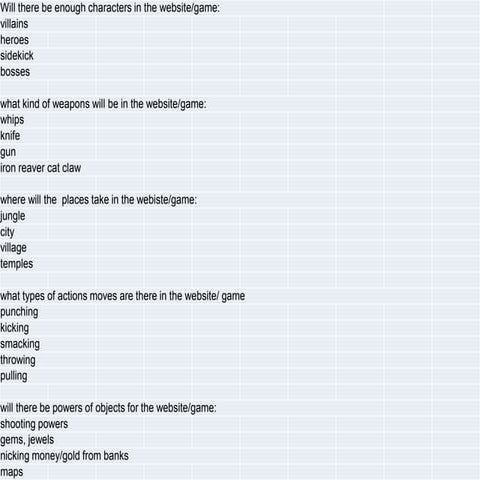 Will there be enough characters in the website/game:
villains
heroes
sidekick
bosses

what kind of weapons will be in the website/game:
whips
knife
gun
iron reaver cat claw

where will the  places take in the webiste/game:
jungle
city
village
temples

what types of actions moves are there in the website/ game
punching
kicking
smacking
throwing
pulling

will there be powers of objects for the website/game:
shooting powers
gems, jewels
nicking money/gold from banks
maps